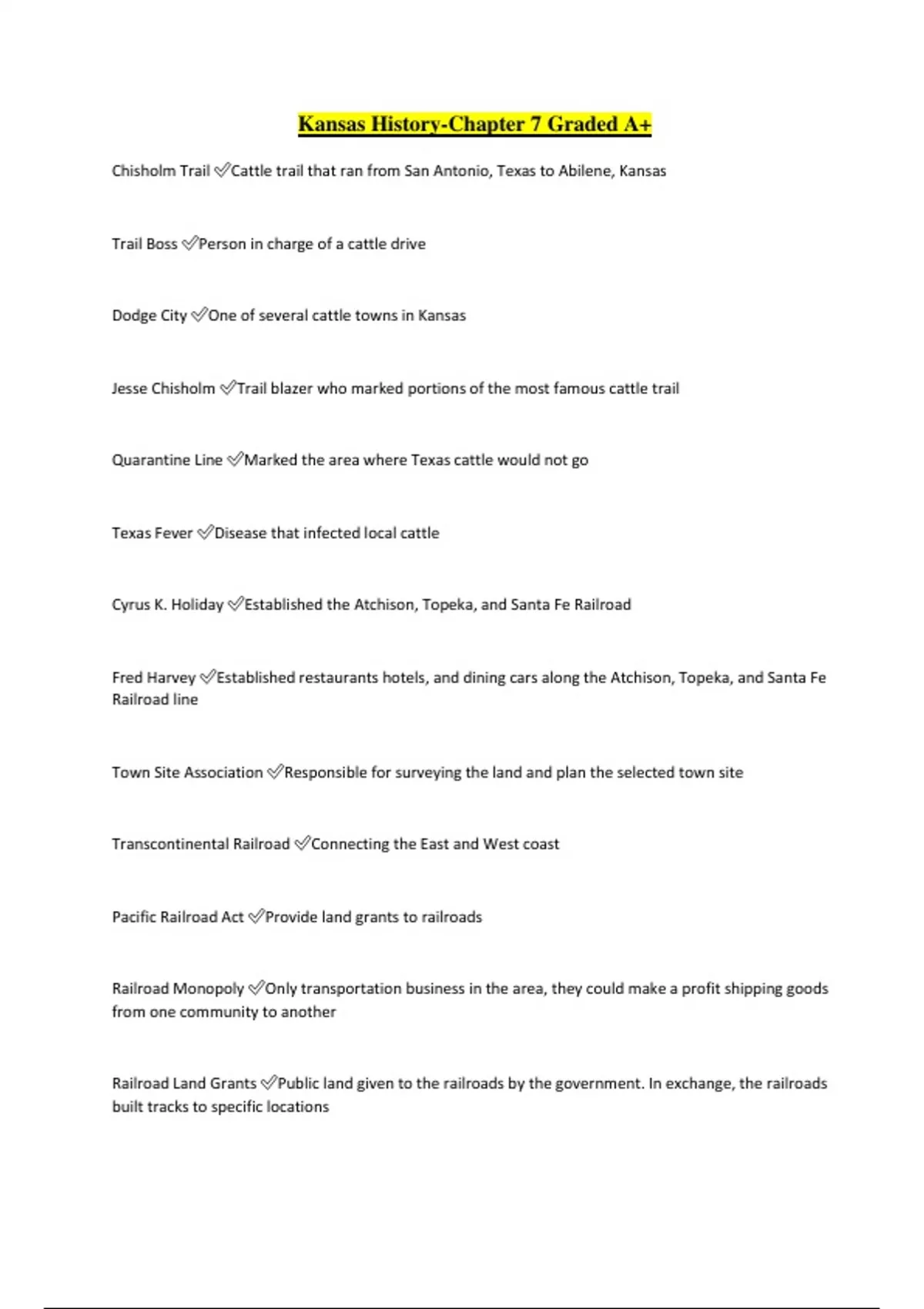 Kansas History-Chapter 7 Graded A+

Chisholm Trail ✅Cattle trail that ran from San Antonio, Texas to Abilene, Kansas

Trail Boss ✅Person in charge of a cattle drive

Dodge City ✅One of several cattle towns in Kansas

Jesse Chisholm ✅Trail blazer who marked portions of the most famous cattle trail

Quarantine Line ✅Marked the area where Texas cattle would not go

Texas Fever ✅Disease that infected local cattle

Cyrus K. Holiday ✅Established the Atchison, Topeka, and Santa Fe Railroad

Fred Harvey ✅Established restaurants hotels, and dining cars along the Atchison, Topeka, and Santa Fe Railroad line

Town Site Association ✅Responsible for surveying the land and plan the selected town site

Transcontinental Railroad ✅Connecting the East and West coast

Pacific Railroad Act ✅Provide land grants to railroads

Railroad Monopoly ✅Only transportation business in the area, they could make a profit shipping goods from one community to another

Railroad Land Grants ✅Public land given to the railroads by the government. In exchange, the railroads built tracks to specific locations